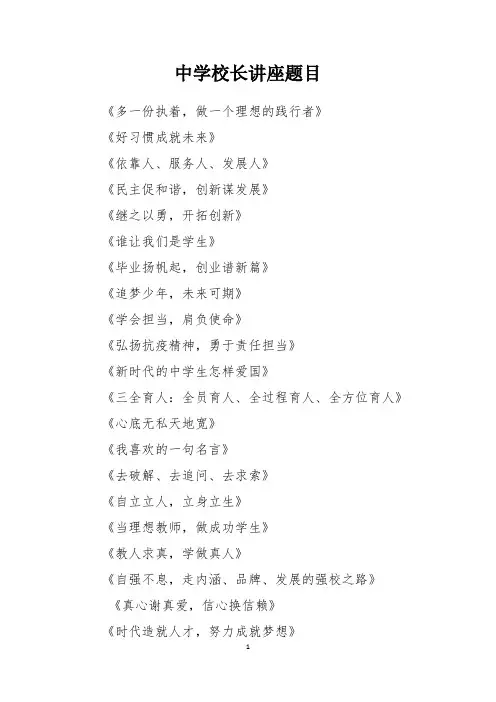 中学校长讲座题目

《多一份执着，做一个理想的践行者》

《好习惯成就未来》

《依靠人、服务人、发展人》

《民主促和谐，创新谋发展》

《继之以勇，开拓创新》

《谁让我们是学生》

《毕业扬帆起，创业谱新篇》

《追梦少年，未来可期》

《学会担当，肩负使命》

《弘扬抗疫精神，勇于责任担当》

《新时代的中学生怎样爱国》

《三全育人：全员育人、全过程育人、全方位育人》

《心底无私天地宽》

《我喜欢的一句名言》

《去破解、去追问、去求索》

《自立立人，立身立生》

《当理想教师，做成功学生》

《教人求真，学做真人》

《自强不息，走内涵、品牌、发展的强校之路》

《真心谢真爱，信心换信赖》

《时代造就人才，努力成就梦想》

1